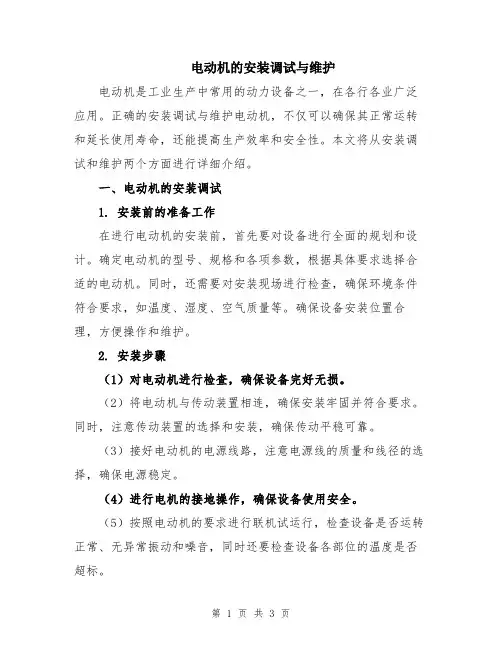 电动机的安装调试与维护

电动机是工业生产中常用的动力设备之一，在各行各业广泛应用。正确的安装调试与维护电动机，不仅可以确保其正常运转和延长使用寿命，还能提高生产效率和安全性。本文将从安装调试和维护两个方面进行详细介绍。

一、电动机的安装调试

1. 安装前的准备工作

在进行电动机的安装前，首先要对设备进行全面的规划和设计。确定电动机的型号、规格和各项参数，根据具体要求选择合适的电动机。同时，还需要对安装现场进行检查，确保环境条件符合要求，如温度、湿度、空气质量等。确保设备安装位置合理，方便操作和维护。

2. 安装步骤

（1）对电动机进行检查，确保设备完好无损。

（2）将电动机与传动装置相连，确保安装牢固并符合要求。同时，注意传动装置的选择和安装，确保传动平稳可靠。

（3）接好电动机的电源线路，注意电源线的质量和线径的选择，确保电源稳定。

（4）进行电机的接地操作，确保设备使用安全。

（5）按照电动机的要求进行联机试运行，检查设备是否运转正常、无异常振动和噪音，同时还要检查设备各部位的温度是否超标。

第 1 页 共 3 页